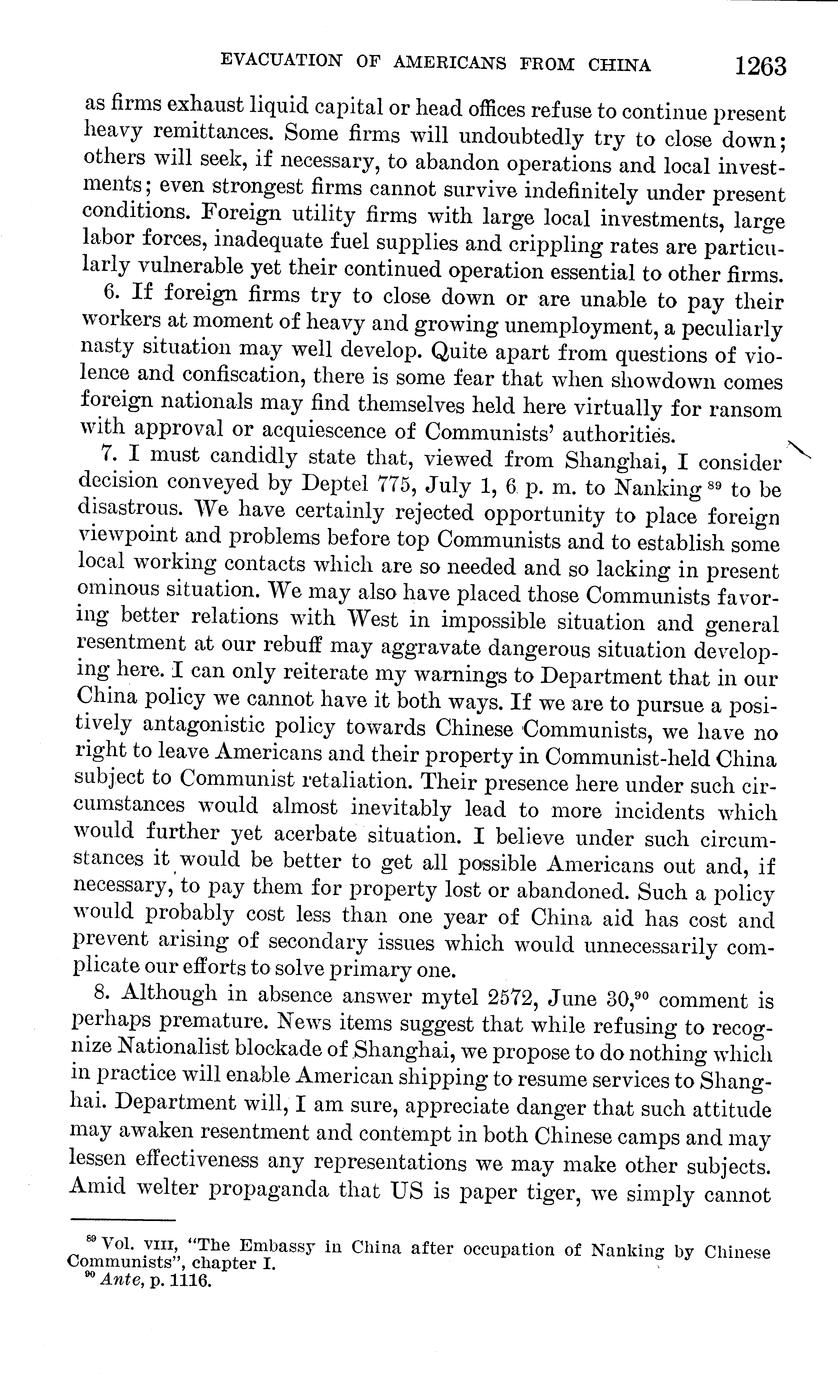 EVACUATION OF AMERICANS FROM CHINA 1263

as firms exhaust liquid capital or head offices refuse to continue present heavy remittances. Some firms will undoubtedly try to close down; others will seek, if necessary, to abandon operations and local investments; even strongest firms cannot survive indefinitely under present conditions. Foreign utility firms with large local investments, large labor forces, inadequate fuel supplies and crippling rates are particularly vulnerable yet their continued operation essential to other firms.

6. If foreign firms try to close down or are unable to pay their workers at moment of heavy and growing unemployment, a peculiarly nasty situation may well develop. Quite apart from questions of violence and confiscation, there is some fear that when showdown comes foreign nationals may find themselves held here virtually for ransom with approval or acquiescence of Communists' authorities.

7. I must candidly state that, viewed from Shanghai, I consider decision conveyed by Deptel 775, July 1, 6 p. m. to Nanking $^{89}$ to be disastrous. We have certainly rejected opportunity to place foreign viewpoint and problems before top Communists and to establish some local working contacts which are so needed and so lacking in present ominous situation. We may also have placed those Communists favoring better relations with West in impossible situation and general resentment at our rebuff may aggravate dangerous situation developing here. I can only reiterate my warnings to Department that in our China policy we cannot have it both ways. If we are to pursue a positively antagonistic policy towards Chinese Communists, we have no right to leave Americans and their property in Communist-held China subject to Communist retaliation. Their presence here under such circumstances would almost inevitably lead to more incidents which would further yet acerbate situation. I believe under such circumstances it would be better to get all possible Americans out and, if necessary, to pay them for property lost or abandoned. Such a policy would probably cost less than one year of China aid has cost and prevent arising of secondary issues which would unnecessarily complicate our efforts to solve primary one.

8. Although in absence answer mytel 2572, June 30,$^{90}$ comment is perhaps premature. News items suggest that while refusing to recognize Nationalist blockade of Shanghai, we propose to do nothing which in practice will enable American shipping to resume services to Shanghai. Department will, I am sure, appreciate danger that such attitude may awaken resentment and contempt in both Chinese camps and may lessen effectiveness any representations we may make other subjects. Amid welter propaganda that US is paper tiger, we simply cannot

$^{89}$ Vol. VIII, "The Embassy in China after occupation of Nanking by Chinese Communists", chapter I.
$^{90}$ Ante, p. 1116.